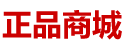 正品商城